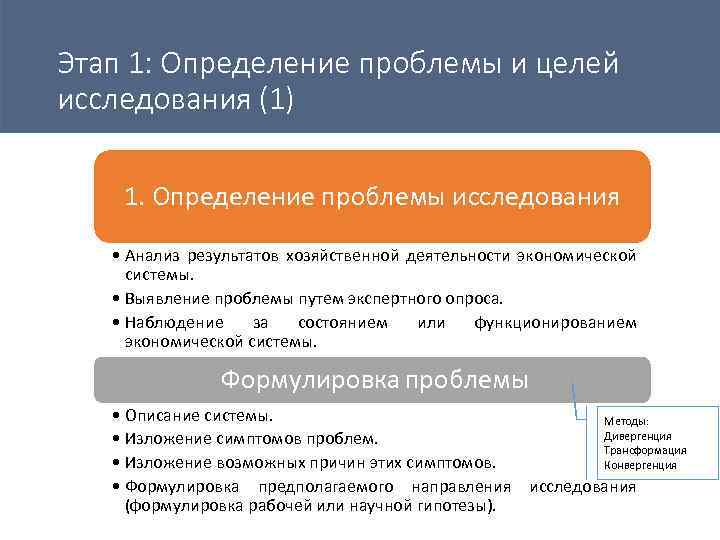 Этап 1: Определение проблемы и целей исследования (1)

1. Определение проблемы исследования

• Анализ результатов хозяйственной деятельности экономической системы.
• Выявление проблемы путем экспертного опроса.
• Наблюдение за состоянием или функционированием экономической системы.

Формулировка проблемы

• Описание системы.
• Изложение симптомов проблем.
• Изложение возможных причин этих симптомов.
• Формулировка предполагаемого направления исследования (формулировка рабочей или научной гипотезы).

Методы:
Дивергенция
Трансформация
Конвергенция